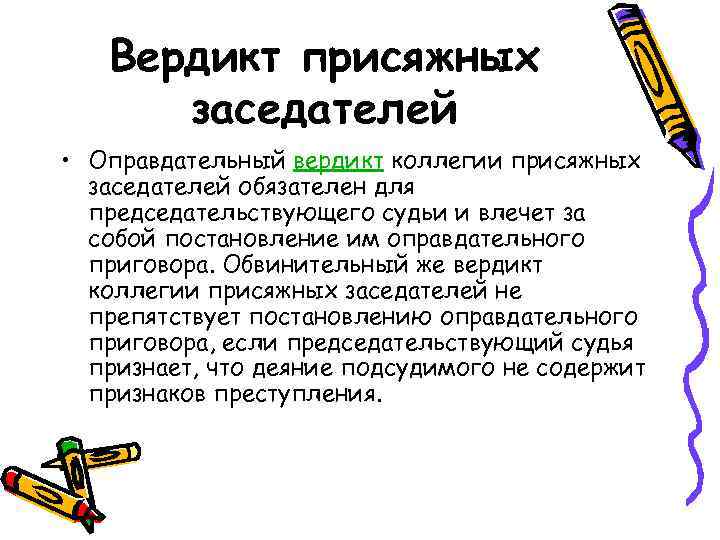 Вердикт присяжных заседателей

• Оправдательный вердикт коллегии присяжных заседателей обязателен для председательствующего судьи и влечет за собой постановление им оправдательного приговора. Обвинительный же вердикт коллегии присяжных заседателей не препятствует постановлению оправдательного приговора, если председательствующий судья признает, что деяние подсудимого не содержит признаков преступления.